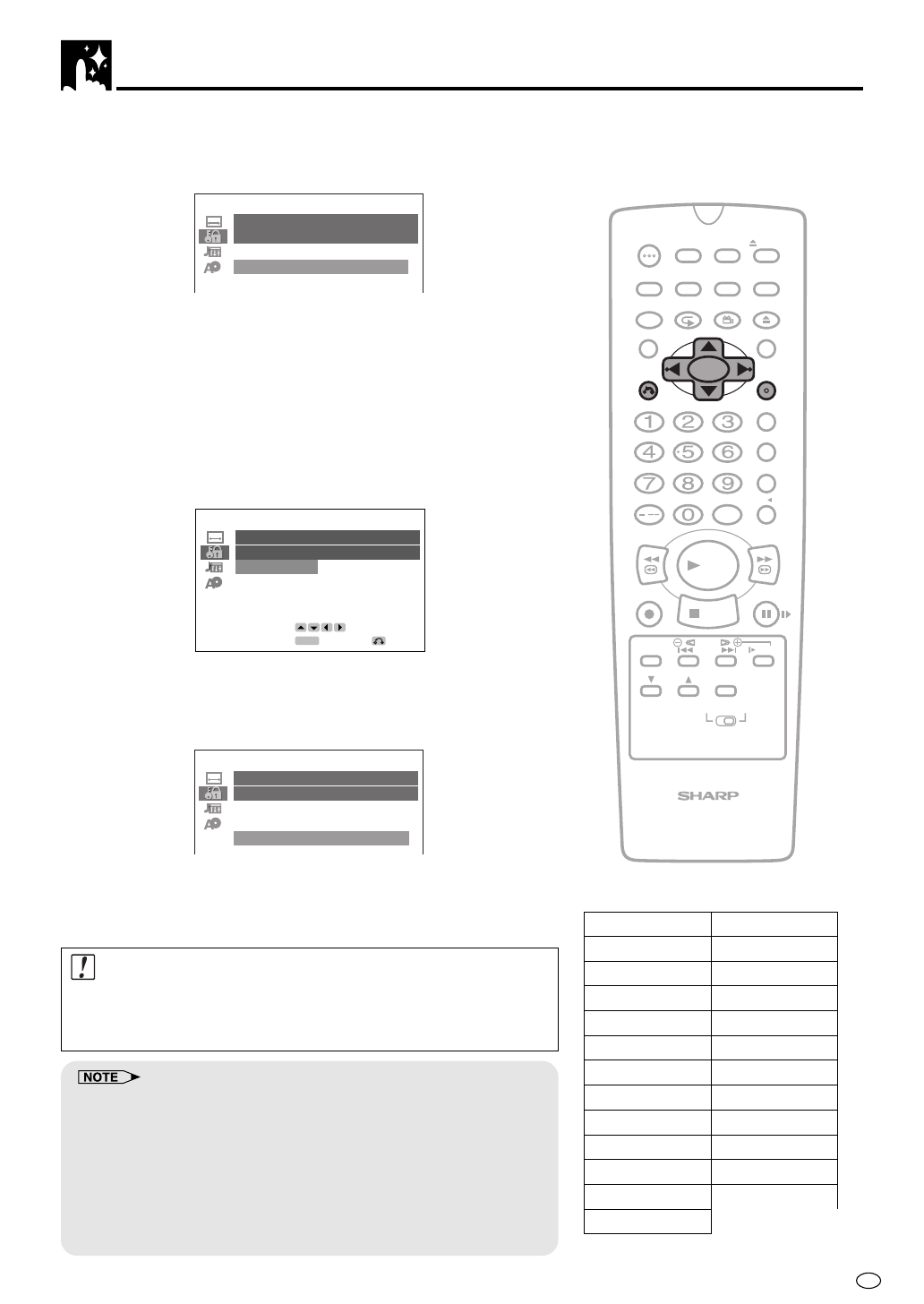 NOTE

SHARP